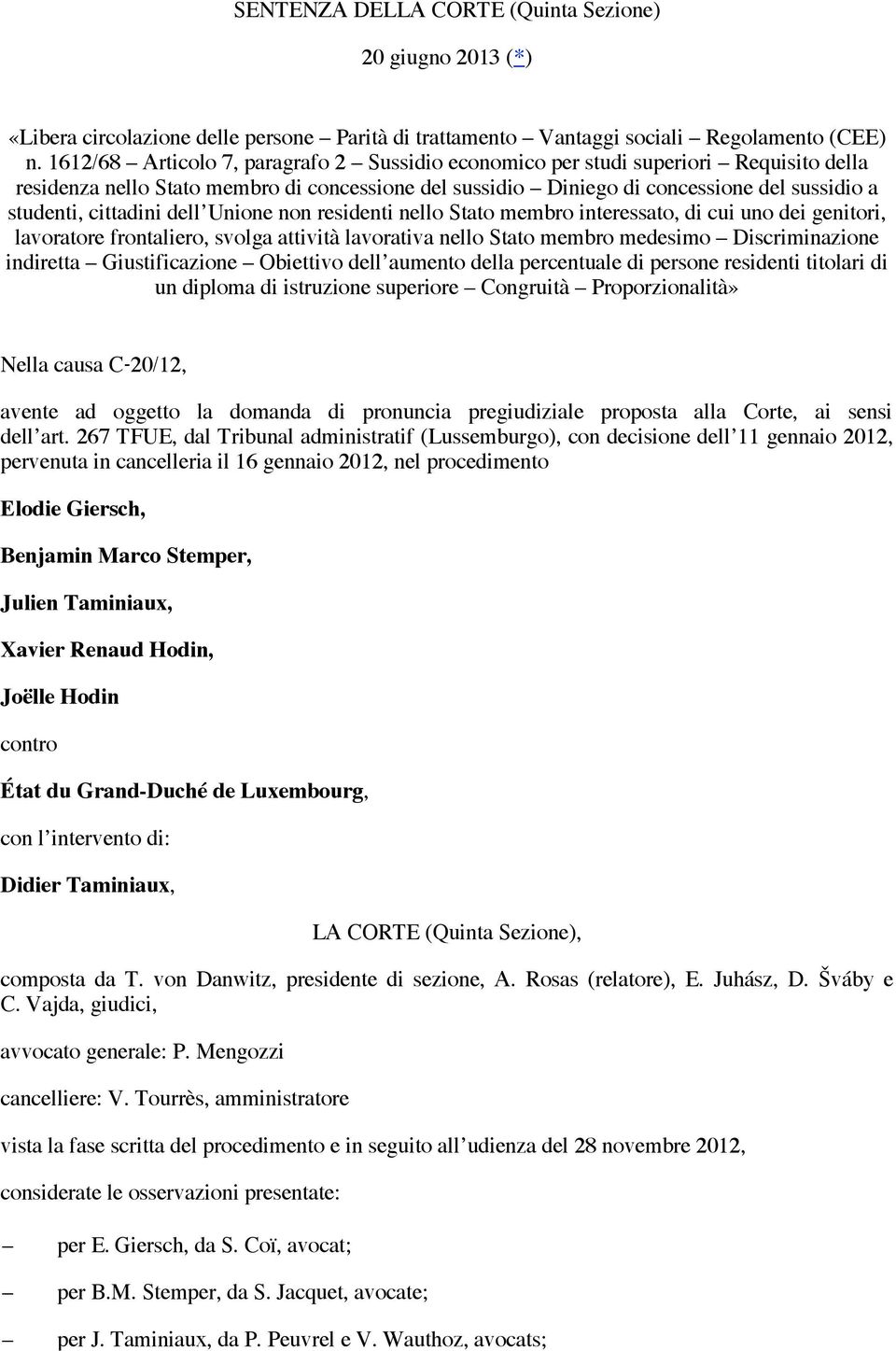 SENTENZA DELLA CORTE (Quinta Sezione)

20 giugno 2013 (*)

«Libera circolazione delle persone – Parità di trattamento – Vantaggi sociali – Regolamento (CEE) n. 1612/68 – Articolo 7, paragrafo 2 – Sussidio economico per studi superiori – Requisito della residenza nello Stato membro di concessione del sussidio – Diniego di concessione del sussidio a studenti, cittadini dell'Unione non residenti nello Stato membro interessato, di cui uno dei genitori, lavoratore frontaliero, svolga attività lavorativa nello Stato membro medesimo – Discriminazione indiretta – Giustificazione – Obiettivo dell'aumento della percentuale di persone residenti titolari di un diploma di istruzione superiore – Congruità – Proporzionalità»

Nella causa C-20/12,

avente ad oggetto la domanda di pronuncia pregiudiziale proposta alla Corte, ai sensi dell'art. 267 TFUE, dal Tribunal administratif (Lussemburgo), con decisione dell'11 gennaio 2012, pervenuta in cancelleria il 16 gennaio 2012, nel procedimento

Elodie Giersch,

Benjamin Marco Stemper,

Julien Taminiaux,

Xavier Renaud Hodin,

Joëlle Hodin

contro

État du Grand-Duché de Luxembourg,

con l'intervento di:

Didier Taminiaux,

LA CORTE (Quinta Sezione),

composta da T. von Danwitz, presidente di sezione, A. Rosas (relatore), E. Juhász, D. Šváby e C. Vajda, giudici,

avvocato generale: P. Mengozzi

cancelliere: V. Tourrès, amministratore

vista la fase scritta del procedimento e in seguito all'udienza del 28 novembre 2012,

considerate le osservazioni presentate:

– per E. Giersch, da S. Coï, avocat;

– per B.M. Stemper, da S. Jacquet, avocate;

– per J. Taminiaux, da P. Peuvrel e V. Wauthoz, avocats;